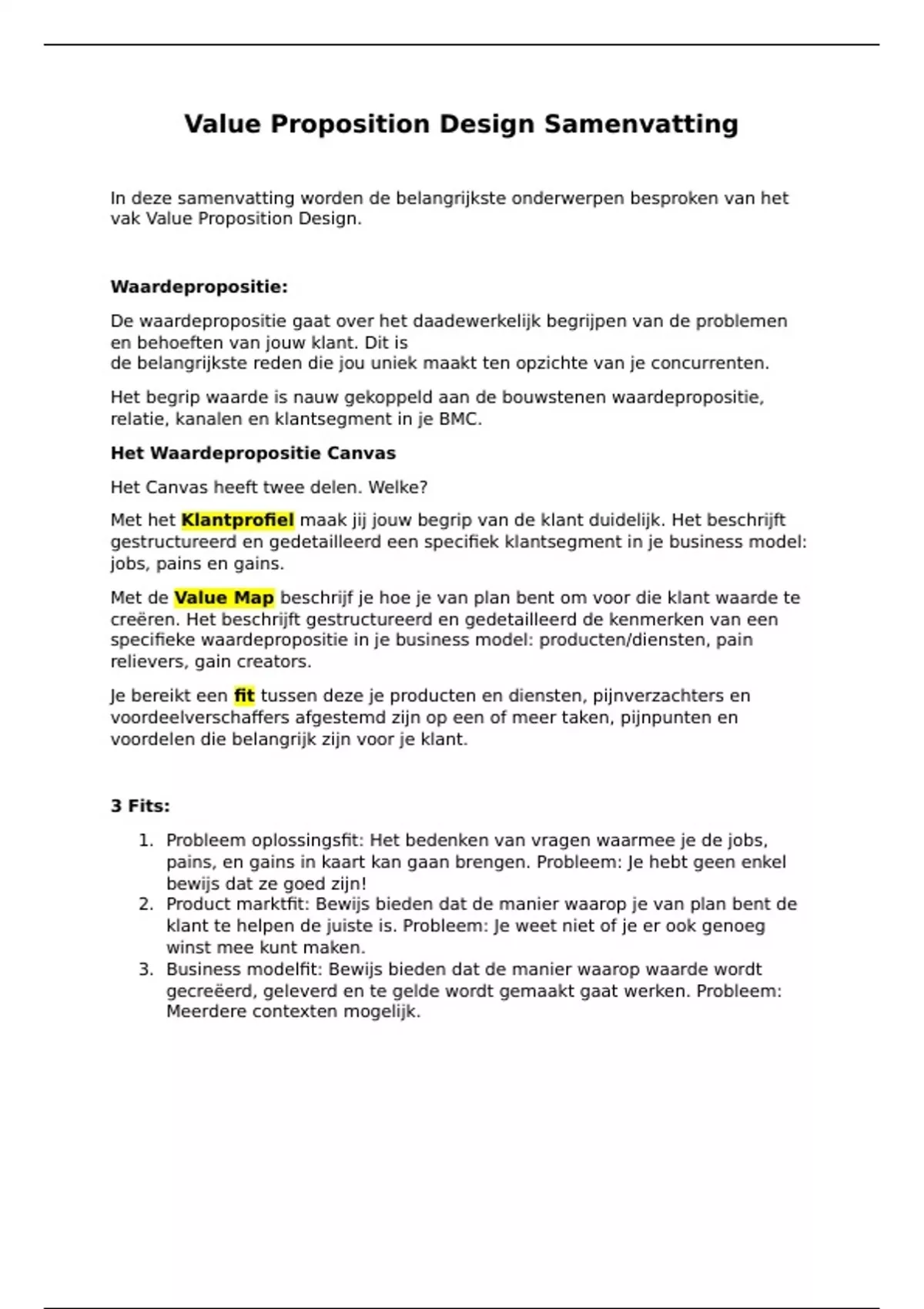 Value Proposition Design Samenvatting

In deze samenvatting worden de belangrijkste onderwerpen besproken van het vak Value Proposition Design.

Waardepropositie:

De waardepropositie gaat over het daadewerkelijk begrijpen van de problemen en behoeften van jouw klant. Dit is de belangrijkste reden die jou uniek maakt ten opzichte van je concurrenten.

Het begrip waarde is nauw gekoppeld aan de bouwstenen waardepropositie, relatie, kanalen en klantsegment in je BMC.

Het Waardepropositie Canvas

Het Canvas heeft twee delen. Welke?

Met het Klantprofiel maak jij jouw begrip van de klant duidelijk. Het beschrijft gestructureerd en gedetailleerd een specifiek klantsegment in je business model: jobs, pains en gains.

Met de Value Map beschrijf je hoe je van plan bent om voor die klant waarde te creëren. Het beschrijft gestructureerd en gedetailleerd de kenmerken van een specifieke waardepropositie in je business model: producten/diensten, pain relievers, gain creators.

Je bereikt een fit tussen deze je producten en diensten, pijnverzachters en voordeelverschaffers afgestemd zijn op een of meer taken, pijnpunten en voordelen die belangrijk zijn voor je klant.

3 Fits:

1. Probleem oplossingsfit: Het bedenken van vragen waarmee je de jobs, pains, en gains in kaart kan gaan brengen. Probleem: Je hebt geen enkel bewijs dat ze goed zijn!
2. Product marktfit: Bewijs bieden dat de manier waarop je van plan bent de klant te helpen de juiste is. Probleem: Je weet niet of je er ook genoeg winst mee kunt maken.
3. Business modelfit: Bewijs bieden dat de manier waarop waarde wordt gecreëerd, geleverd en te gelde wordt gemaakt gaat werken. Probleem: Meerdere contexten mogelijk.